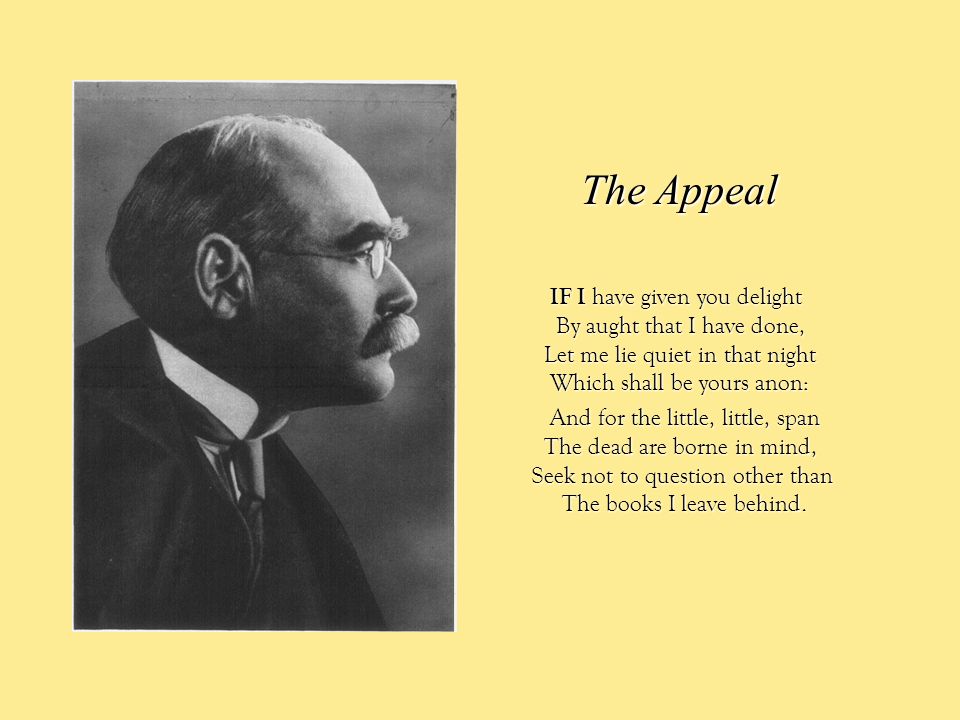 The Appeal

IF I have given you delight
By aught that I have done,
Let me lie quiet in that night
Which shall be yours anon:

And for the little, little, span
The dead are borne in mind,
Seek not to question other than
The books I leave behind.